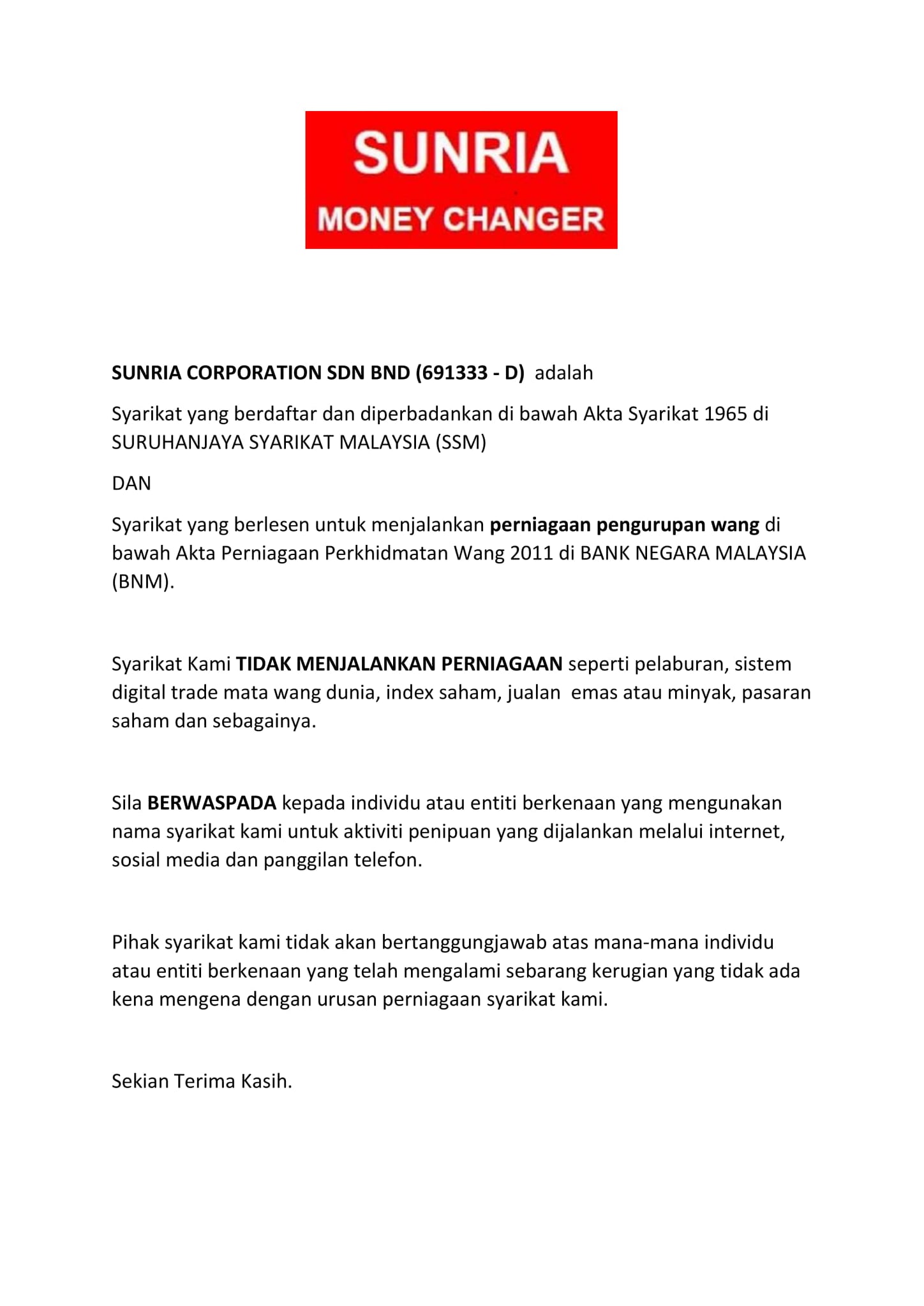 SUNRIA
MONEY CHANGER

SUNRIA CORPORATION SDN BND (691333 - D) adalah

Syarikat yang berdaftar dan diperbadankan di bawah Akta Syarikat 1965 di SURUHANJAYA SYARIKAT MALAYSIA (SSM)

DAN

Syarikat yang berlesen untuk menjalankan perniagaan pengurupan wang di bawah Akta Perniagaan Perkhidmatan Wang 2011 di BANK NEGARA MALAYSIA (BNM).

Syarikat Kami TIDAK MENJALANKAN PERNIAGAAN seperti pelaburan, sistem digital trade mata wang dunia, index saham, jualan emas atau minyak, pasaran saham dan sebagainya.

Sila BERWASPADA kepada individu atau entiti berkenaan yang mengunakan nama syarikat kami untuk aktiviti penipuan yang dijalankan melalui internet, sosial media dan panggilan telefon.

Pihak syarikat kami tidak akan bertanggungjawab atas mana-mana individu atau entiti berkenaan yang telah mengalami sebarang kerugian yang tidak ada kena mengena dengan urusan perniagaan syarikat kami.

Sekian Terima Kasih.